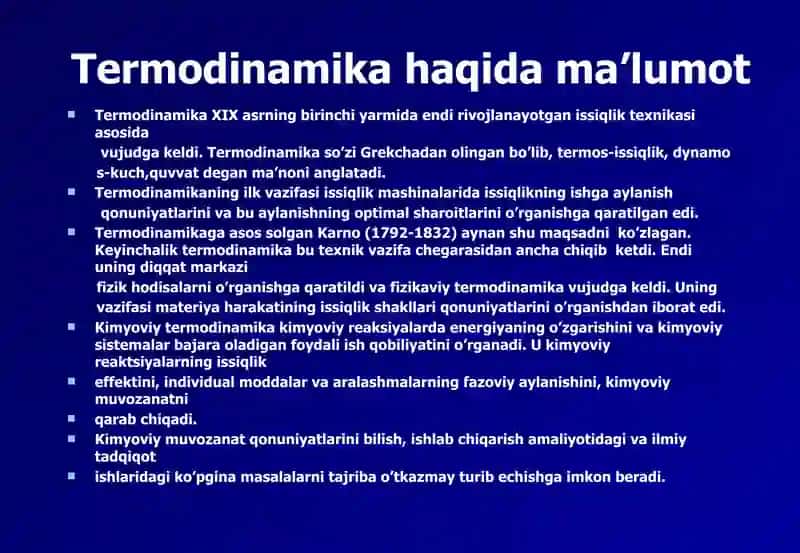 Termodinamika haqida ma’lumot

Termodinamika XIX asrning birinchi yarmida endi rivojlanayotgan issiqlik texnikasi asosida
vujudga keldi. Termodinamika so’zi Grekchadan olingan bo’lib, termos-issiqlik, dynamo s-kuch,quvvat degan ma’noni anglatadi.

Termodinamikaning ilk vazifasi issiqlik mashinalarida issiqlikning ishga aylanish
qonuniyatlarini va bu aylanishning optimal sharoitlarini o’rganishga qaratilgan edi.

Termodinamikaga asos solgan Karno (1792-1832) aynan shu maqsadni ko’zlagan. Keyinchalik termodinamika bu texnik vazifa chegarasidan ancha chiqib ketdi. Endi uning diqqat markazi
fizik hodisalarni o’rganishga qaratildi va fizikaviy termodinamika vujudga keldi. Uning vazifasi materiya harakatining issiqlik shakllari qonuniyatlarini o’rganishdan iborat edi.

Kimyoviy termodinamika kimyoviy reaksiyalarda energiyaning o’zgarishini va kimyoviy sistemalar bajara oladigan foydali ish qobiliyatini o’rganadi. U kimyoviy reaktsiyalarning issiqlik

effektini, individual moddalar va aralashmalarning fazoviy aylanishini, kimyoviy muvozanatni

qarab chiqadi.

Kimyoviy muvozanat qonuniyatlarini bilish, ishlab chiqarish amaliyotidagi va ilmiy tadqiqot

ishlaridagi ko’pgina masalalarni tajriba o’tkazmay turib echishga imkon beradi.